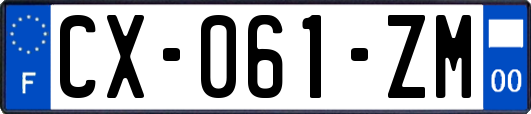 F
CX-061-ZM
00